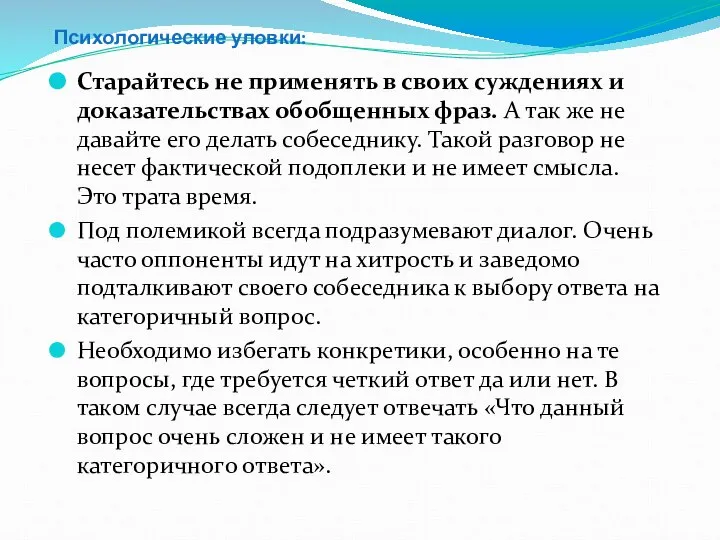 Психологические уловки:

Старайтесь не применять в своих суждениях и доказательствах обобщенных фраз. А так же не давайте его делать собеседнику. Такой разговор не несет фактической подоплеки и не имеет смысла. Это трата время.

Под полемикой всегда подразумевают диалог. Очень часто оппоненты идут на хитрость и заведомо подталкивают своего собеседника к выбору ответа на категоричный вопрос.

Необходимо избегать конкретики, особенно на те вопросы, где требуется четкий ответ да или нет. В таком случае всегда следует отвечать «Что данный вопрос очень сложен и не имеет такого категоричного ответа».